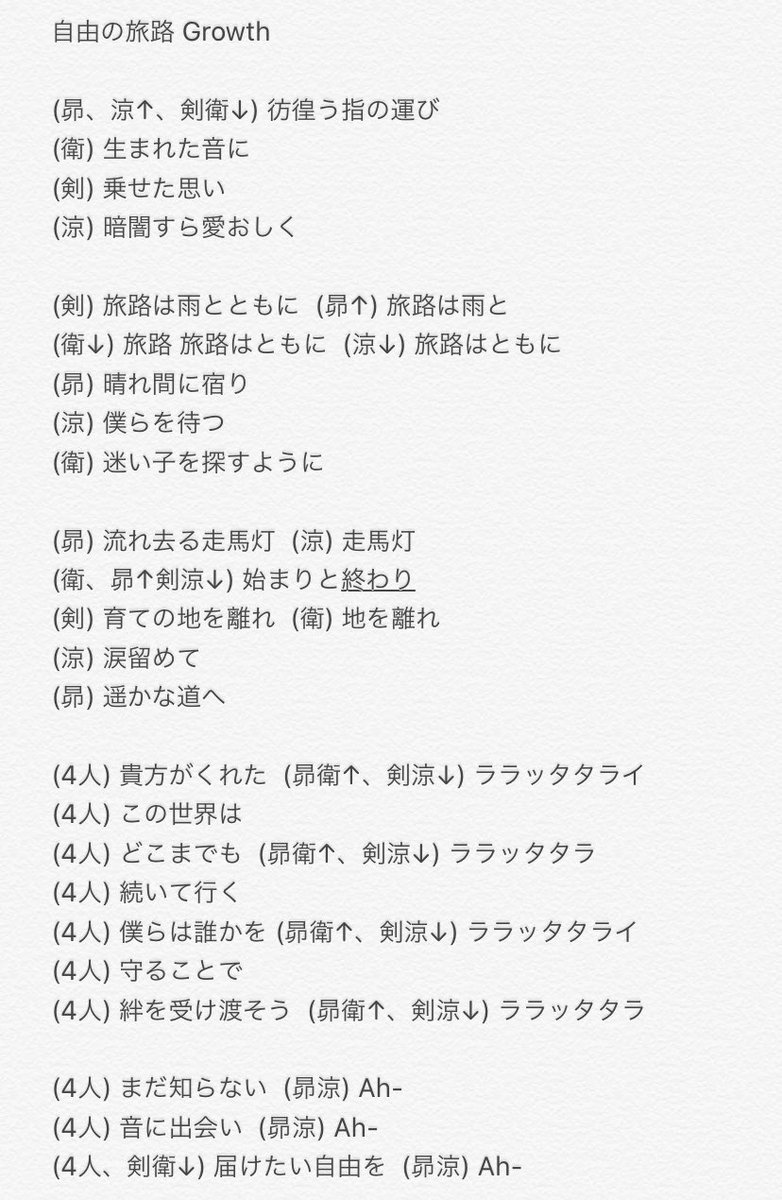 自由の旅路 Growth

(昴、涼↑、剣衛↓) 彷徨う指の運び
(衛) 生まれた音に
(剣) 乗せた思い
(涼) 暗闇すら愛おしく

(剣) 旅路は雨とともに (昴↑) 旅路は雨と
(衛↓) 旅路 旅路はともに (涼↓) 旅路はともに
(昴) 晴れ間に宿り
(涼) 僕らを待つ
(衛) 迷い子を探すように

(昴) 流れ去る走馬灯 (涼) 走馬灯
(衛、昴↑剣涼↓) 始まりと終わり
(剣) 育ての地を離れ (衛) 地を離れ
(涼) 涙留めて
(昴) 遥かな道へ

(4人) 貴方がくれた (昴衛↑、剣涼↓) ララッタタライ
(4人) この世界は
(4人) どこまでも (昴衛↑、剣涼↓) ララッタタラ
(4人) 続いて行く
(4人) 僕らは誰かを (昴衛↑、剣涼↓) ララッタタライ
(4人) 守ることで
(4人) 絆を受け渡そう (昴衛↑、剣涼↓) ララッタタラ

(4人) まだ知らない (昴涼) Ah-
(4人) 音に出会い (昴涼) Ah-
(4人、剣衛↓) 届けたい自由を (昴涼) Ah-